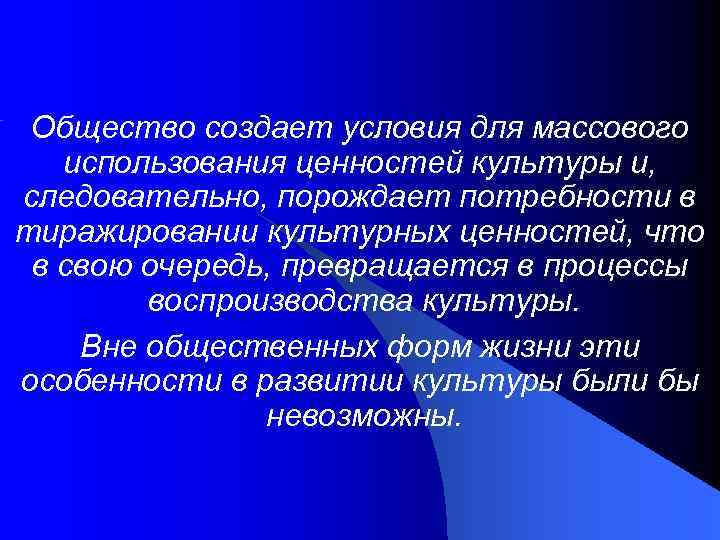 Общество создает условия для массового использования ценностей культуры и, следовательно, порождает потребности в тиражировании культурных ценностей, что в свою очередь, превращается в процессы воспроизводства культуры.

Вне общественных форм жизни эти особенности в развитии культуры были бы невозможны.